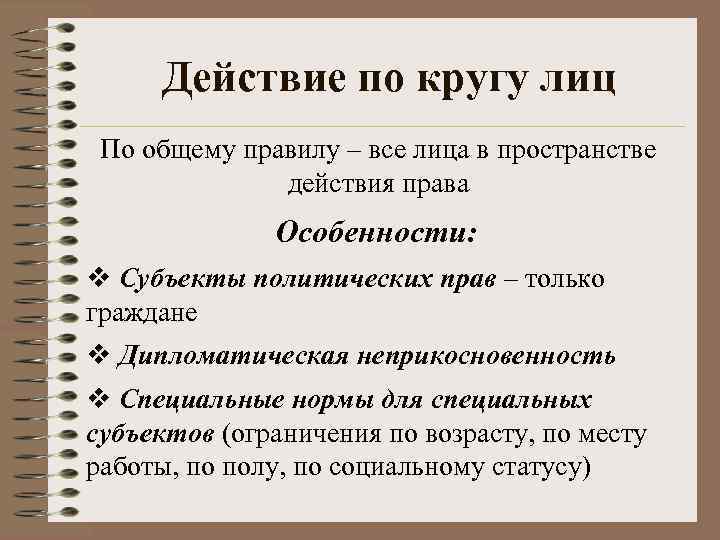 Действие по кругу лиц

По общему правилу – все лица в пространстве действия права

Особенности:

❖ Субъекты политических прав – только граждане

❖ Дипломатическая неприкосновенность

❖ Специальные нормы для специальных субъектов (ограничения по возрасту, по месту работы, по полу, по социальному статусу)